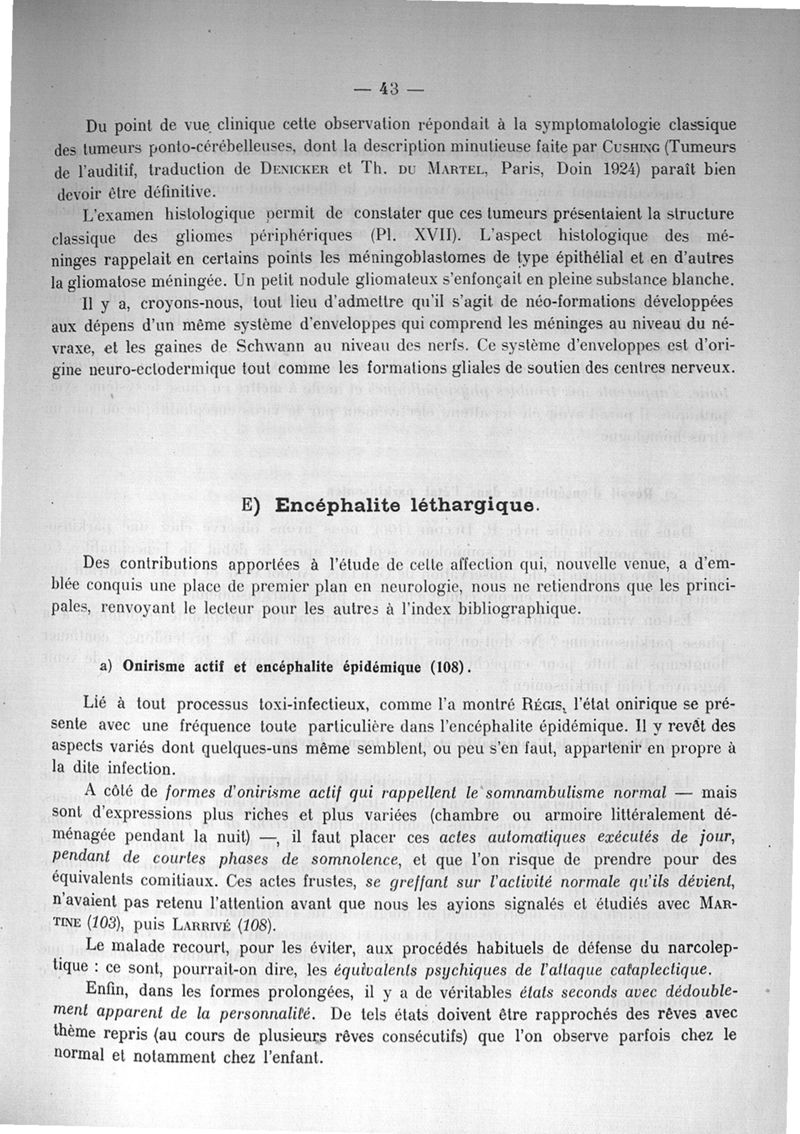 — 43 —

Du point de vue clinique cette observation répondait à la symptomatologie classique des tumeurs ponto-cérébelleuses, dont la description minutieuse faite par Cushing (Tumeurs de l'auditif, traduction de Denicker et Th. du Martel, Paris, Doin 1924) paraît bien devoir être définitive.

L'examen histologique permit de constater que ces tumeurs présentaient la structure classique des gliomes périphériques (Pl. XVII). L'aspect histologique des méninges rappelait en certains points les méningoblastomes de type épithélial et en d'autres la gliomatose méningée. Un petit nodule gliomateux s'enfonçait en pleine substance blanche.

Il y a, croyons-nous, tout lieu d'admettre qu'il s'agit de néo-formations développées aux dépens d'un même système d'enveloppes qui comprend les méninges au niveau du névraxe, et les gaines de Schwann au niveau des nerfs. Ce système d'enveloppes est d'origine neuro-ectodermique tout comme les formations gliales de soutien des centres nerveux.

E) Encéphalite léthargique.

Des contributions apportées à l'étude de cette affection qui, nouvelle venue, a d'emblée conquis une place de premier plan en neurologie, nous ne retiendrons que les principales, renvoyant le lecteur pour les autres à l'index bibliographique.

a) Onirisme actif et encéphalite épidémique (108).

Lié à tout processus toxi-infectieux, comme l'a montré Régis, l'état onirique se présente avec une fréquence toute particulière dans l'encéphalite épidémique. Il y revêt des aspects variés dont quelques-uns même semblent, ou peu s'en faut, appartenir en propre à la dite infection.

A côté de formes d'onirisme actif qui rappellent le somnambulisme normal — mais sont d'expressions plus riches et plus variées (chambre ou armoire littéralement déménagée pendant la nuit) —, il faut placer ces actes automatiques exécutés de jour, pendant de courtes phases de somnolence, et que l'on risque de prendre pour des équivalents comitiaux. Ces actes frustes, se greffant sur l'activité normale qu'ils dévient, n'avaient pas retenu l'attention avant que nous les ayions signalés et étudiés avec Martine (103), puis Larrivé (108).

Le malade recourt, pour les éviter, aux procédés habituels de défense du narcoleptique : ce sont, pourrait-on dire, les équivalents psychiques de l'attaque cataplectique.

Enfin, dans les formes prolongées, il y a de véritables états seconds avec dédoublement apparent de la personnalité. De tels états doivent être rapprochés des rêves avec thème repris (au cours de plusieurs rêves consécutifs) que l'on observe parfois chez le normal et notamment chez l'enfant.